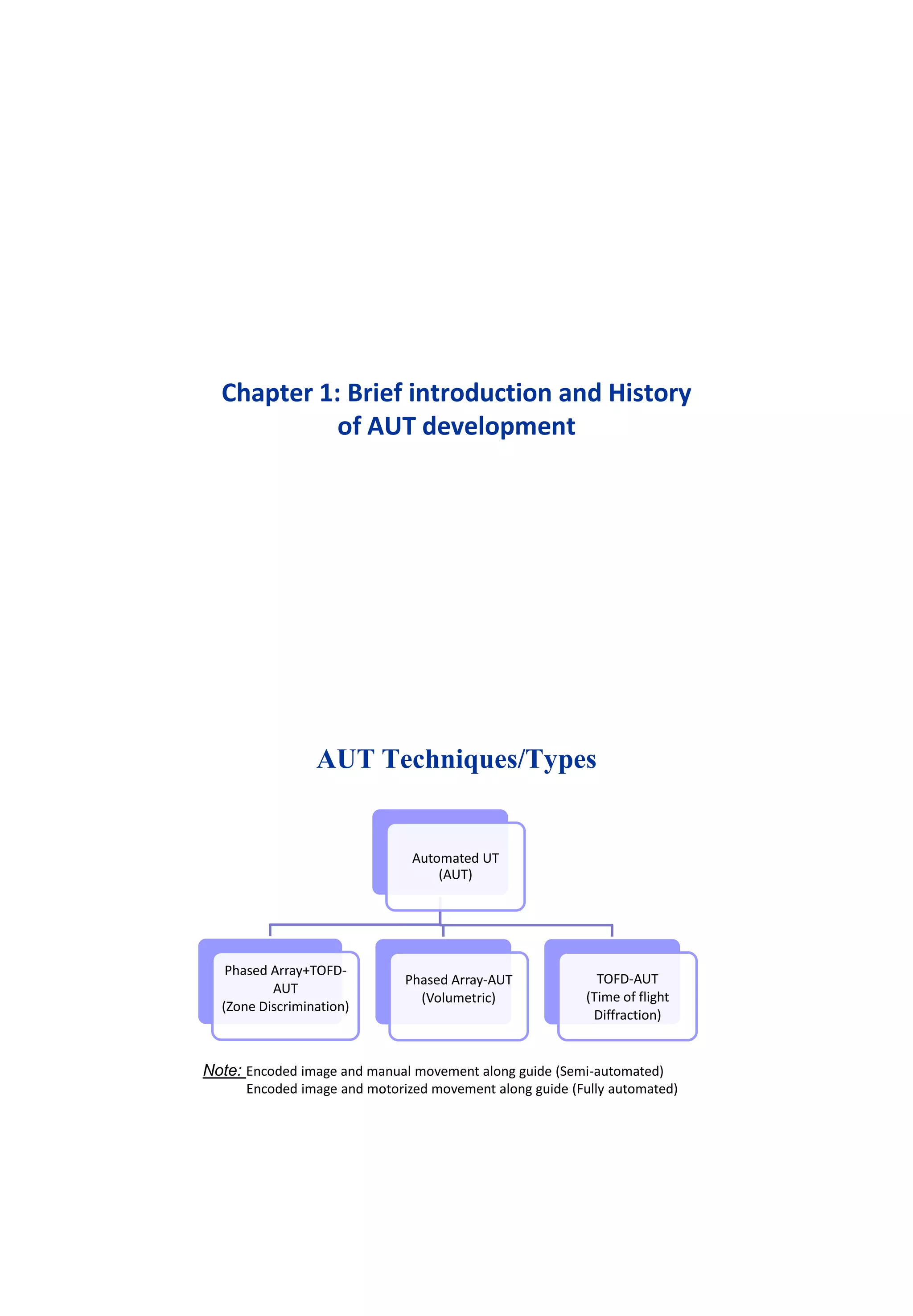 Chapter 1: Brief introduction and History of AUT development

AUT Techniques/Types

Automated UT (AUT)

Phased Array+TOFD-AUT (Zone Discrimination)

Phased Array-AUT (Volumetric)

TOFD-AUT (Time of flight Diffraction)

Note: Encoded image and manual movement along guide (Semi-automated)
Encoded image and motorized movement along guide (Fully automated)